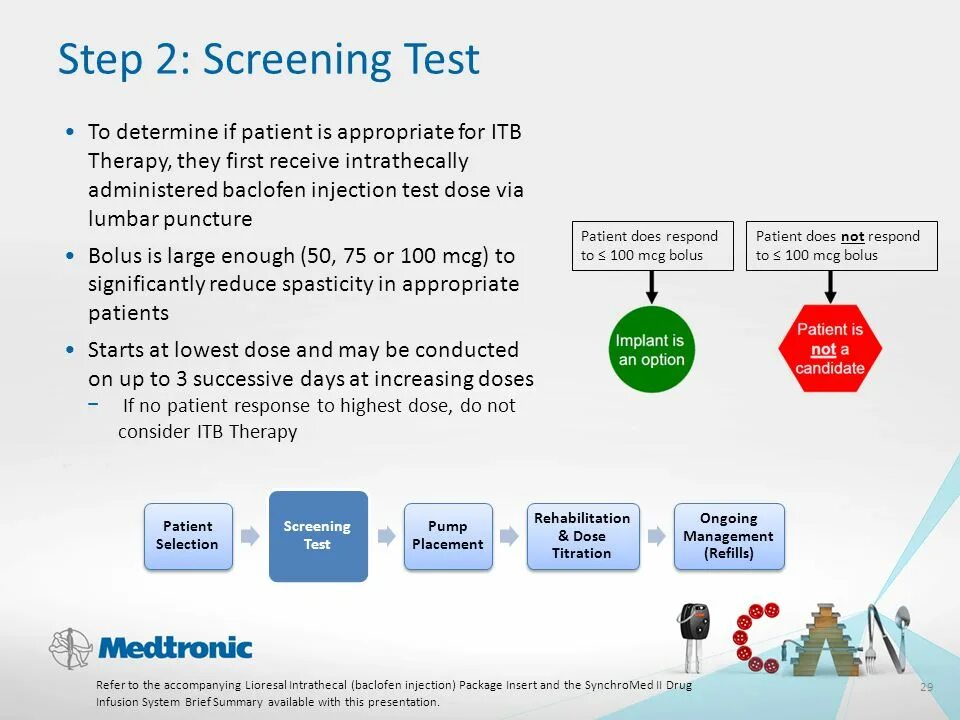 Step 2: Screening Test

• To determine if patient is appropriate for ITB Therapy, they first receive intrathecally administered baclofen injection test dose via lumbar puncture

• Bolus is large enough (50, 75 or 100 mcg) to significantly reduce spasticity in appropriate patients

• Starts at lowest dose and may be conducted on up to 3 successive days at increasing doses

− If no patient response to highest dose, do not consider ITB Therapy

Patient does respond to ≤ 100 mcg bolus

Patient does not respond to ≤ 100 mcg bolus

Implant is an option

Patient is not a candidate

Patient Selection

Screening Test

Pump Placement

Rehabilitation & Dose Titration

Ongoing Management (Refills)

Medtronic

Refer to the accompanying Lioresal Intrathecal (baclofen injection) Package Insert and the SynchroMed II Drug Infusion System Brief Summary available with this presentation.

29